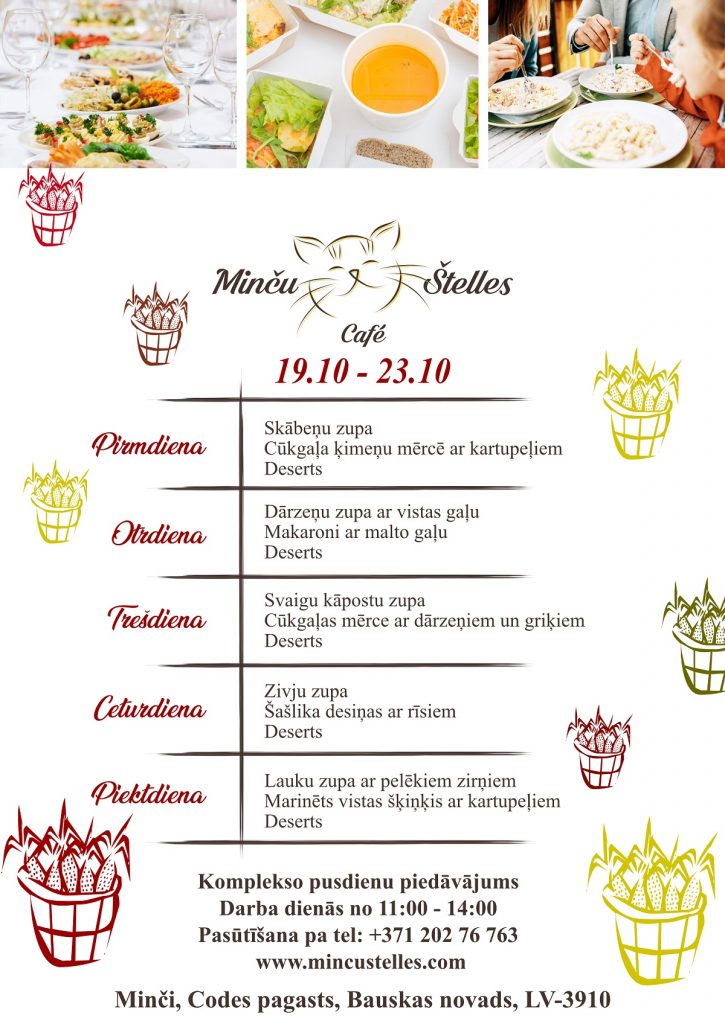 Minču Štelles
Café

19.10 - 23.10

Pirmdiena
Skābeņu zupa
Cūkgaļa ķimeņu mērcē ar kartupeļiem
Deserts

Otrdiena
Dārzeņu zupa ar vistas gaļu
Makaroni ar malto gaļu
Deserts

Trešdiena
Svaigu kāpostu zupa
Cūkgaļas mērce ar dārzeņiem un griķiem
Deserts

Ceturdiena
Zivju zupa
Šašlika desiņas ar rīsiem
Deserts

Piektdiena
Lauku zupa ar pelēkiem zirņiem
Marinēts vistas šķiņķis ar kartupeļiem
Deserts

Komplekso pusdienu piedāvājums
Darba dienās no 11:00 - 14:00
Pasūtīšana pa tel: +371 202 76 763
www.mincustelles.com

Minči, Codes pagasts, Bauskas novads, LV-3910